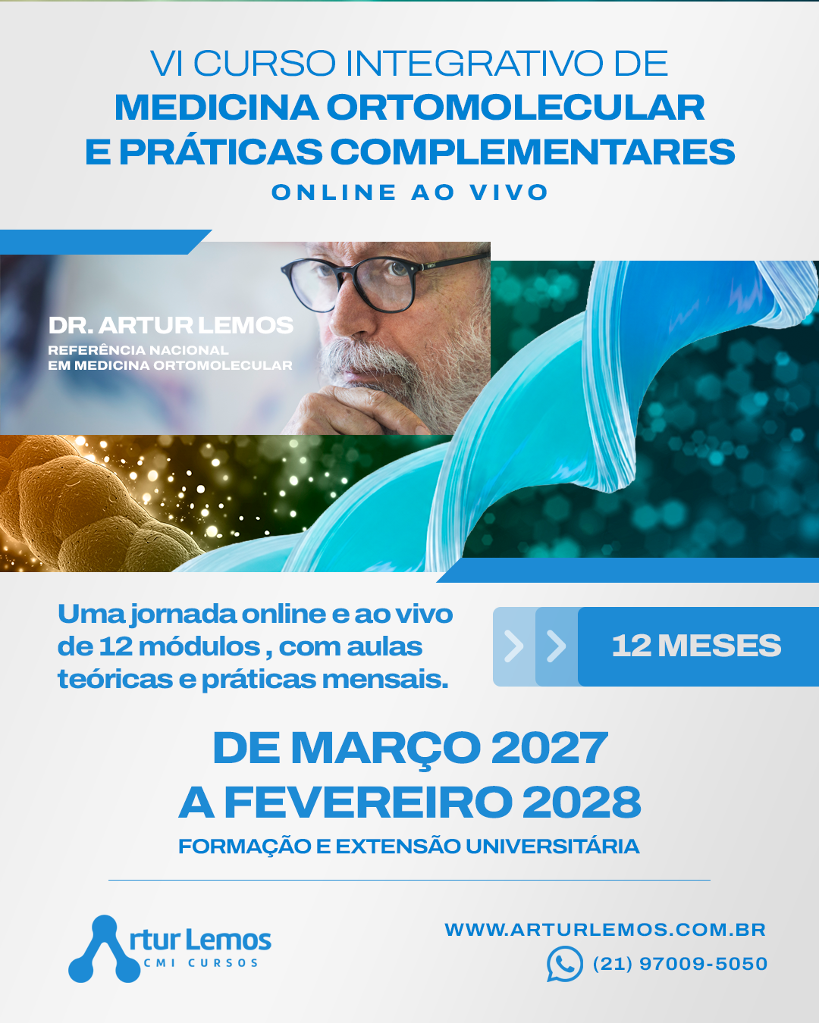 VI CURSO INTEGRATIVO DE
MEDICINA ORTOMOLECULAR
E PRÁTICAS COMPLEMENTARES
ONLINE AO VIVO

DR. ARTUR LEMOS
REFERÊNCIA NACIONAL
EM MEDICINA ORTOMOLECULAR

Uma jornada online e ao vivo de 12 módulos , com aulas teóricas e práticas mensais.

12 MESES

DE MARÇO 2027
A FEVEREIRO 2028
FORMAÇÃO E EXTENSÃO UNIVERSITÁRIA

Artur Lemos
CMI CURSOS

WWW.ARTURLEMOS.COM.BR
(21) 97009-5050